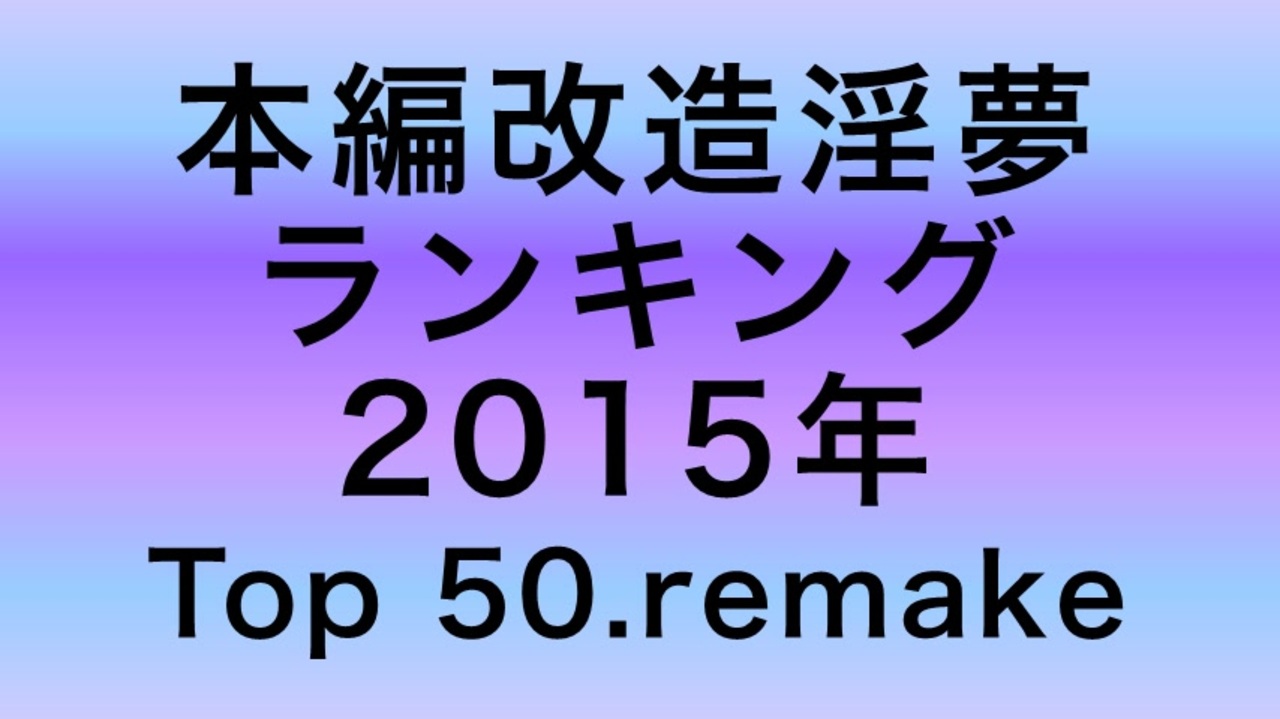 本編改造淫夢
ランキング
2015年
Top 50.remake